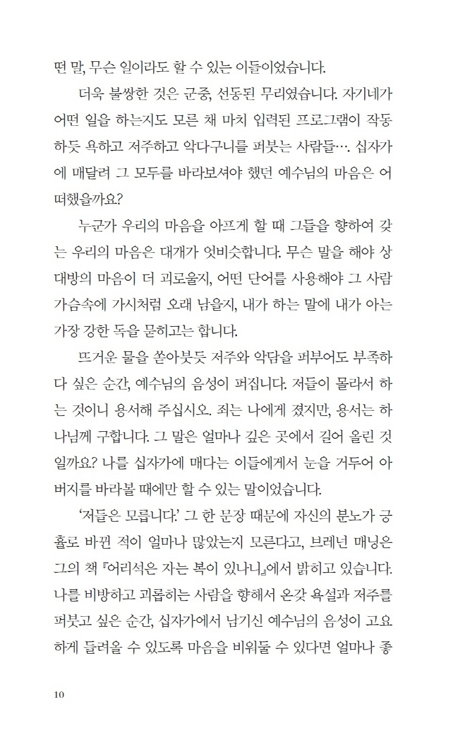 떤 말, 무슨 일이라도 할 수 있는 이들이었습니다.

더욱 불쌍한 것은 군중, 선동된 무리였습니다. 자기네가 어떤 일을 하는지도 모른 채 마치 입력된 프로그램이 작동하듯 욕하고 저주하고 악다구니를 퍼붓는 사람들…. 십자가에 매달려 그 모두를 바라보셔야 했던 예수님의 마음은 어떠했을까요?

누군가 우리의 마음을 아프게 할 때 그들을 향하여 갖는 우리의 마음은 대개가 엇비슷합니다. 무슨 말을 해야 상대방의 마음이 더 괴로울지, 어떤 단어를 사용해야 그 사람 가슴속에 가시처럼 오래 남을지, 내가 하는 말에 내가 아는 가장 강한 독을 묻히고는 합니다.

뜨거운 물을 쏟아붓듯 저주와 악담을 퍼부어도 부족하다 싶은 순간, 예수님의 음성이 퍼집니다. 저들이 몰라서 하는 것이니 용서해 주십시오. 죄는 나에게 졌지만, 용서는 하나님께 구합니다. 그 말은 얼마나 깊은 곳에서 길어 올린 것일까요? 나를 십자가에 매다는 이들에게서 눈을 거두어 아버지를 바라볼 때에만 할 수 있는 말이었습니다.

'저들은 모릅니다.' 그 한 문장 때문에 자신의 분노가 긍휼로 바뀐 적이 얼마나 많았는지 모른다고, 브레넌 매닝은 그의 책 『어리석은 자는 복이 있나니』에서 밝히고 있습니다. 나를 비방하고 괴롭히는 사람을 향해서 온갖 욕설과 저주를 퍼붓고 싶은 순간, 십자가에서 남기신 예수님의 음성이 고요하게 들려올 수 있도록 마음을 비워둘 수 있다면 얼마나 좋

10